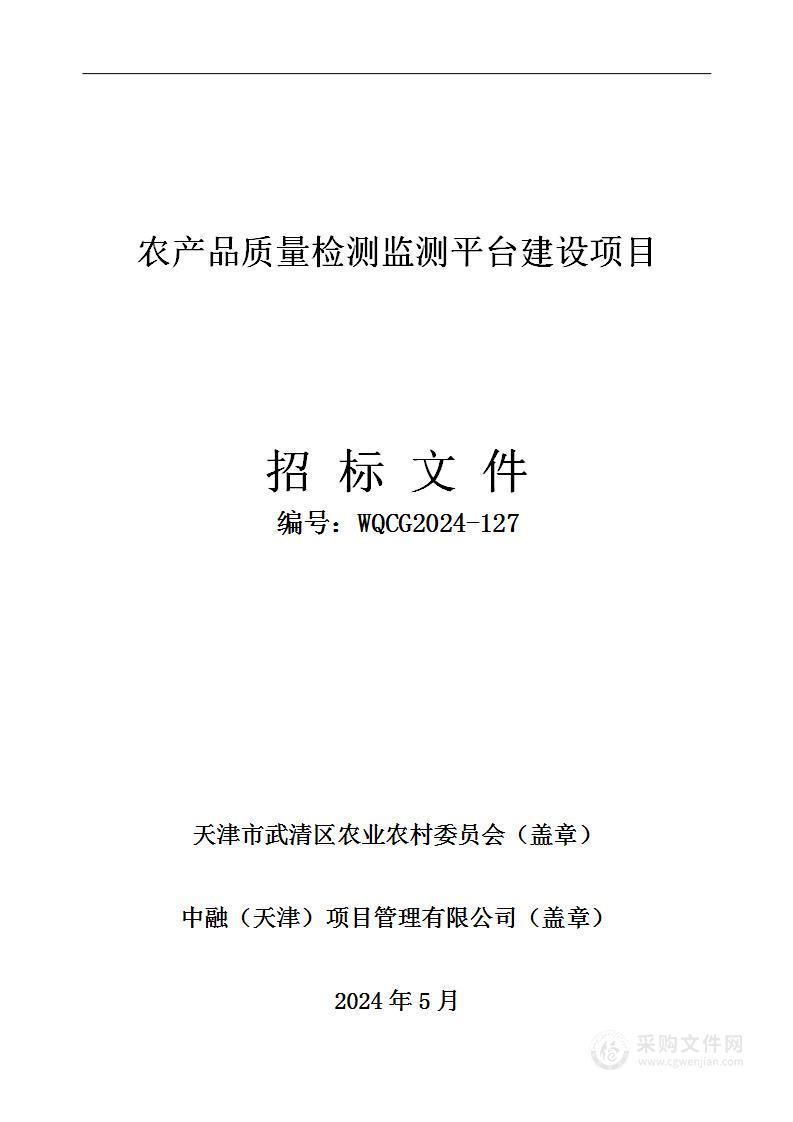 农产品质量检测监测平台建设项目

招 标 文 件

编号：WQCG2024-127

天津市武清区农业农村委员会（盖章）

中融（天津）项目管理有限公司（盖章）

2024 年 5 月

采购文件网
www.cgwenjian.com